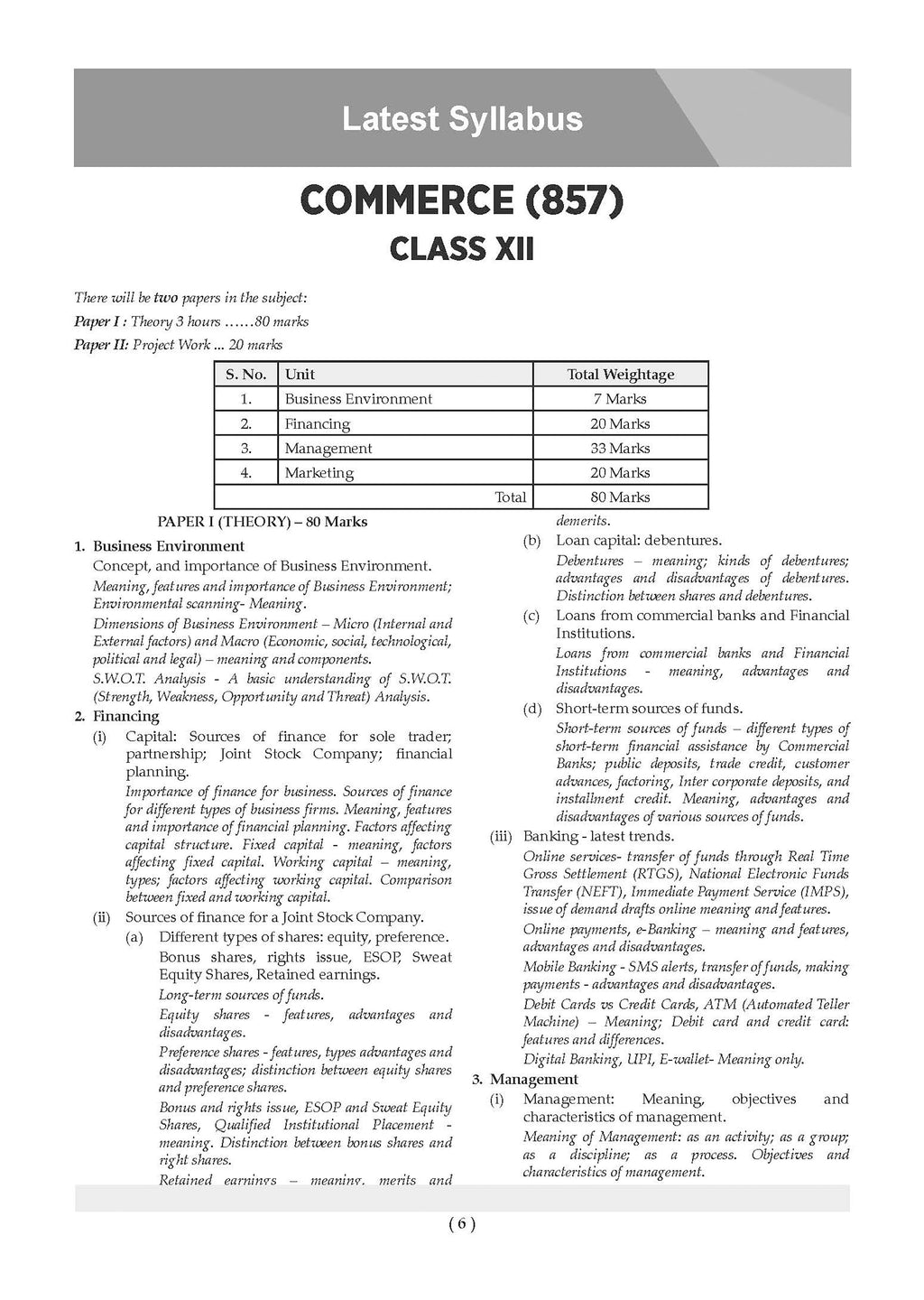 Latest Syllabus

COMMERCE (857)

CLASS XII

There will be two papers in the subject:

Paper I : Theory 3 hours ……80 marks

Paper II: Project Work ... 20 marks

| S. No. | Unit | Total Weightage |
|---|---|---|
| 1. | Business Environment | 7 Marks |
| 2. | Financing | 20 Marks |
| 3. | Management | 33 Marks |
| 4. | Marketing | 20 Marks |
| | Total | 80 Marks |

PAPER I (THEORY) – 80 Marks

1. Business Environment

Concept, and importance of Business Environment.

Meaning, features and importance of Business Environment; Environmental scanning- Meaning.

Dimensions of Business Environment – Micro (Internal and External factors) and Macro (Economic, social, technological, political and legal) – meaning and components.

S.W.O.T. Analysis - A basic understanding of S.W.O.T. (Strength, Weakness, Opportunity and Threat) Analysis.

2. Financing

(i) Capital: Sources of finance for sole trader; partnership; Joint Stock Company; financial planning.

Importance of finance for business. Sources of finance for different types of business firms. Meaning, features and importance of financial planning. Factors affecting capital structure. Fixed capital - meaning, factors affecting fixed capital. Working capital – meaning, types; factors affecting working capital. Comparison between fixed and working capital.

(ii) Sources of finance for a Joint Stock Company.

(a) Different types of shares: equity, preference. Bonus shares, rights issue, ESOP, Sweat Equity Shares, Retained earnings.

Long-term sources of funds.

Equity shares - features, advantages and disadvantages.

Preference shares - features, types advantages and disadvantages; distinction between equity shares and preference shares.

Bonus and rights issue, ESOP and Sweat Equity Shares, Qualified Institutional Placement - meaning. Distinction between bonus shares and right shares.

Retained earnings – meaning, merits and demerits.

(b) Loan capital: debentures.

Debentures – meaning; kinds of debentures; advantages and disadvantages of debentures. Distinction between shares and debentures.

(c) Loans from commercial banks and Financial Institutions.

Loans from commercial banks and Financial Institutions - meaning, advantages and disadvantages.

(d) Short-term sources of funds.

Short-term sources of funds – different types of short-term financial assistance by Commercial Banks; public deposits, trade credit, customer advances, factoring, Inter corporate deposits, and installment credit. Meaning, advantages and disadvantages of various sources of funds.

(iii) Banking - latest trends.

Online services- transfer of funds through Real Time Gross Settlement (RTGS), National Electronic Funds Transfer (NEFT), Immediate Payment Service (IMPS), issue of demand drafts online meaning and features.

Online payments, e-Banking – meaning and features, advantages and disadvantages.

Mobile Banking - SMS alerts, transfer of funds, making payments - advantages and disadvantages.

Debit Cards vs Credit Cards, ATM (Automated Teller Machine) – Meaning; Debit card and credit card: features and differences.

Digital Banking, UPI, E-wallet- Meaning only.

3. Management

(i) Management: Meaning, objectives and characteristics of management.

Meaning of Management: as an activity; as a group; as a discipline; as a process. Objectives and characteristics of management.

( 6 )